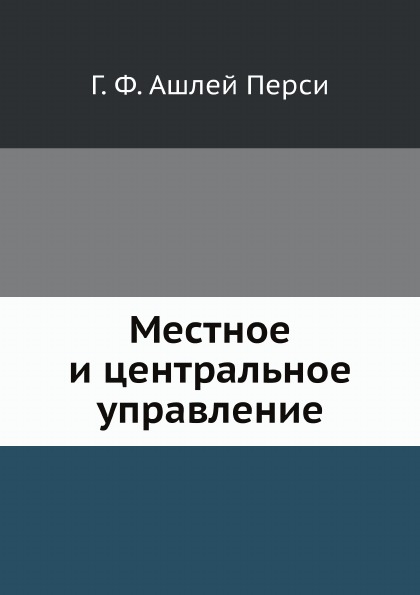 Г. Ф. Ашлей Перси

Местное и центральное управление